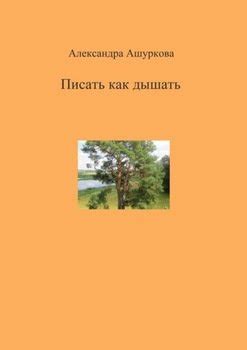 Александра Ашуркова

Писать как дышать